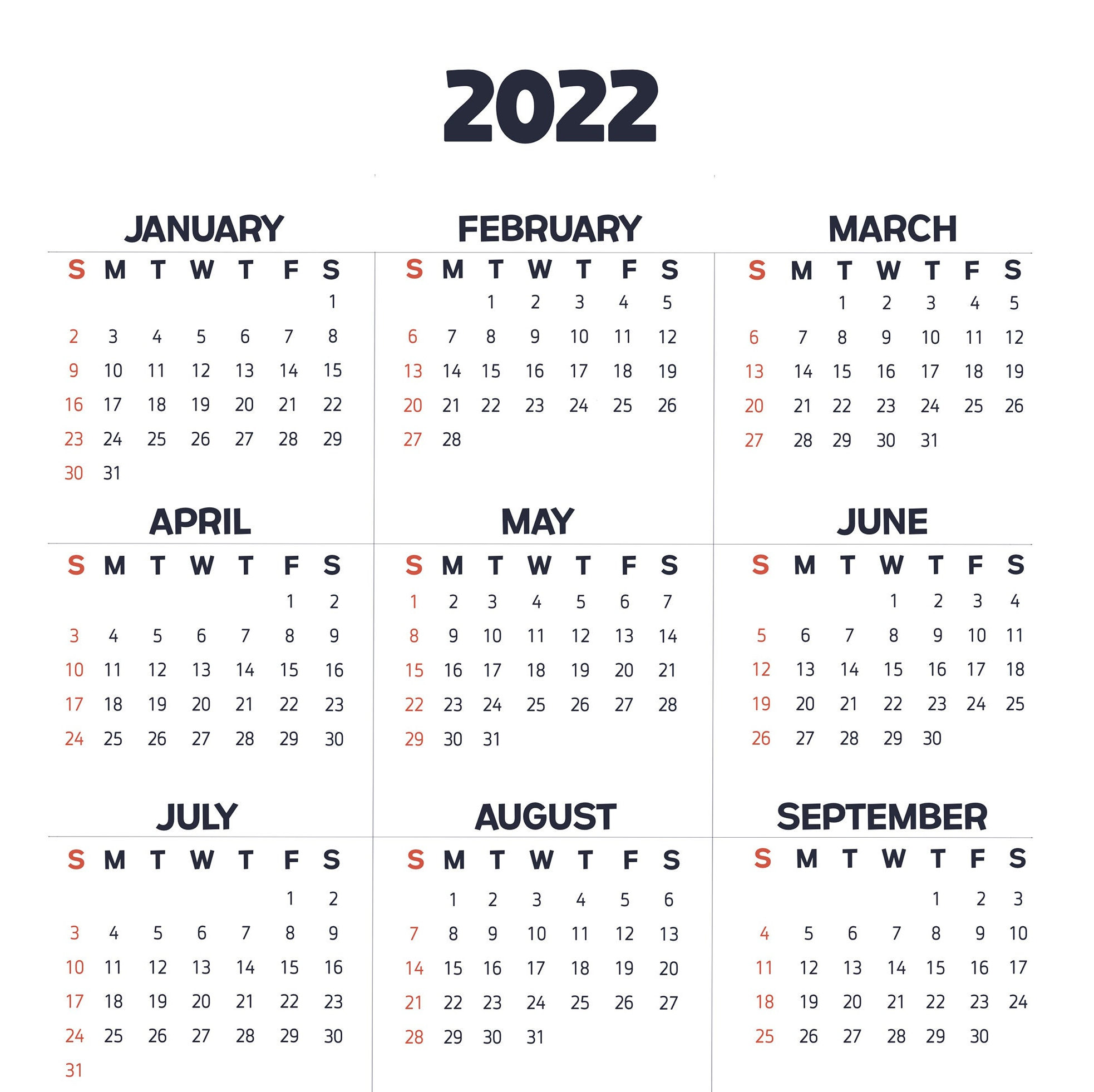 2022

JANUARY

| S | M | T | W | T | F | S |
|---|---|---|---|---|---|---|
| | | | | | | 1 |
| 2 | 3 | 4 | 5 | 6 | 7 | 8 |
| 9 | 10 | 11 | 12 | 13 | 14 | 15 |
| 16 | 17 | 18 | 19 | 20 | 21 | 22 |
| 23 | 24 | 25 | 26 | 27 | 28 | 29 |
| 30 | 31 | | | | | |

FEBRUARY

| S | M | T | W | T | F | S |
|---|---|---|---|---|---|---|
| | | 1 | 2 | 3 | 4 | 5 |
| 6 | 7 | 8 | 9 | 10 | 11 | 12 |
| 13 | 14 | 15 | 16 | 17 | 18 | 19 |
| 20 | 21 | 22 | 23 | 24 | 25 | 26 |
| 27 | 28 | | | | | |

MARCH

| S | M | T | W | T | F | S |
|---|---|---|---|---|---|---|
| | | 1 | 2 | 3 | 4 | 5 |
| 6 | 7 | 8 | 9 | 10 | 11 | 12 |
| 13 | 14 | 15 | 16 | 17 | 18 | 19 |
| 20 | 21 | 22 | 23 | 24 | 25 | 26 |
| 27 | 28 | 29 | 30 | 31 | | |

APRIL

| S | M | T | W | T | F | S |
|---|---|---|---|---|---|---|
| | | | | | 1 | 2 |
| 3 | 4 | 5 | 6 | 7 | 8 | 9 |
| 10 | 11 | 12 | 13 | 14 | 15 | 16 |
| 17 | 18 | 19 | 20 | 21 | 22 | 23 |
| 24 | 25 | 26 | 27 | 28 | 29 | 30 |

MAY

| S | M | T | W | T | F | S |
|---|---|---|---|---|---|---|
| 1 | 2 | 3 | 4 | 5 | 6 | 7 |
| 8 | 9 | 10 | 11 | 12 | 13 | 14 |
| 15 | 16 | 17 | 18 | 19 | 20 | 21 |
| 22 | 23 | 24 | 25 | 26 | 27 | 28 |
| 29 | 30 | 31 | | | | |

JUNE

| S | M | T | W | T | F | S |
|---|---|---|---|---|---|---|
| | | | 1 | 2 | 3 | 4 |
| 5 | 6 | 7 | 8 | 9 | 10 | 11 |
| 12 | 13 | 14 | 15 | 16 | 17 | 18 |
| 19 | 20 | 21 | 22 | 23 | 24 | 25 |
| 26 | 27 | 28 | 29 | 30 | | |

JULY

| S | M | T | W | T | F | S |
|---|---|---|---|---|---|---|
| | | | | | 1 | 2 |
| 3 | 4 | 5 | 6 | 7 | 8 | 9 |
| 10 | 11 | 12 | 13 | 14 | 15 | 16 |
| 17 | 18 | 19 | 20 | 21 | 22 | 23 |
| 24 | 25 | 26 | 27 | 28 | 29 | 30 |
| 31 | | | | | | |

AUGUST

| S | M | T | W | T | F | S |
|---|---|---|---|---|---|---|
| | 1 | 2 | 3 | 4 | 5 | 6 |
| 7 | 8 | 9 | 10 | 11 | 12 | 13 |
| 14 | 15 | 16 | 17 | 18 | 19 | 20 |
| 21 | 22 | 23 | 24 | 25 | 26 | 27 |
| 28 | 29 | 30 | 31 | | | |

SEPTEMBER

| S | M | T | W | T | F | S |
|---|---|---|---|---|---|---|
| | | | | 1 | 2 | 3 |
| 4 | 5 | 6 | 7 | 8 | 9 | 10 |
| 11 | 12 | 13 | 14 | 15 | 16 | 17 |
| 18 | 19 | 20 | 21 | 22 | 23 | 24 |
| 25 | 26 | 27 | 28 | 29 | 30 | |